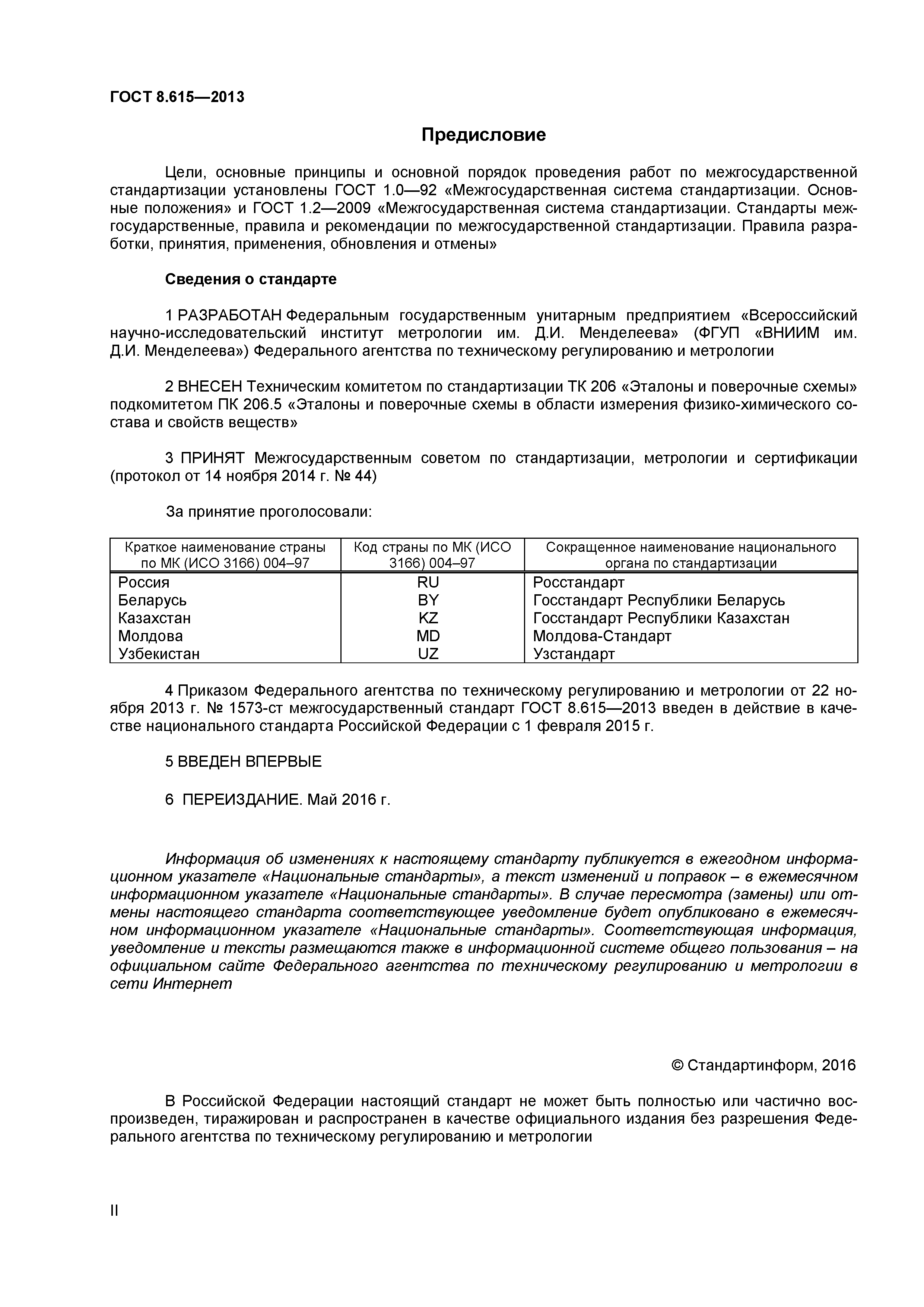 ГОСТ 8.615—2013

Предисловие

Цели, основные принципы и основной порядок проведения работ по межгосударственной стандартизации установлены ГОСТ 1.0—92 «Межгосударственная система стандартизации. Основные положения» и ГОСТ 1.2—2009 «Межгосударственная система стандартизации. Стандарты межгосударственные, правила и рекомендации по межгосударственной стандартизации. Правила разработки, принятия, применения, обновления и отмены»

Сведения о стандарте

1 РАЗРАБОТАН Федеральным государственным унитарным предприятием «Всероссийский научно-исследовательский институт метрологии им. Д.И. Менделеева» (ФГУП «ВНИИМ им. Д.И. Менделеева») Федерального агентства по техническому регулированию и метрологии

2 ВНЕСЕН Техническим комитетом по стандартизации ТК 206 «Эталоны и поверочные схемы» подкомитетом ПК 206.5 «Эталоны и поверочные схемы в области измерения физико-химического состава и свойств веществ»

3 ПРИНЯТ Межгосударственным советом по стандартизации, метрологии и сертификации (протокол от 14 ноября 2014 г. № 44)

За принятие проголосовали:

| Краткое наименование страны по МК (ИСО 3166) 004–97 | Код страны по МК (ИСО 3166) 004–97 | Сокращенное наименование национального органа по стандартизации |
|---|---|---|
| Россия | RU | Росстандарт |
| Беларусь | BY | Госстандарт Республики Беларусь |
| Казахстан | KZ | Госстандарт Республики Казахстан |
| Молдова | MD | Молдова-Стандарт |
| Узбекистан | UZ | Узстандарт |

4 Приказом Федерального агентства по техническому регулированию и метрологии от 22 ноября 2013 г. № 1573-ст межгосударственный стандарт ГОСТ 8.615—2013 введен в действие в качестве национального стандарта Российской Федерации с 1 февраля 2015 г.

5 ВВЕДЕН ВПЕРВЫЕ

6 ПЕРЕИЗДАНИЕ. Май 2016 г.

Информация об изменениях к настоящему стандарту публикуется в ежегодном информационном указателе «Национальные стандарты», а текст изменений и поправок – в ежемесячном информационном указателе «Национальные стандарты». В случае пересмотра (замены) или отмены настоящего стандарта соответствующее уведомление будет опубликовано в ежемесячном информационном указателе «Национальные стандарты». Соответствующая информация, уведомление и тексты размещаются также в информационной системе общего пользования – на официальном сайте Федерального агентства по техническому регулированию и метрологии в сети Интернет

© Стандартинформ, 2016

В Российской Федерации настоящий стандарт не может быть полностью или частично воспроизведен, тиражирован и распространен в качестве официального издания без разрешения Федерального агентства по техническому регулированию и метрологии

II